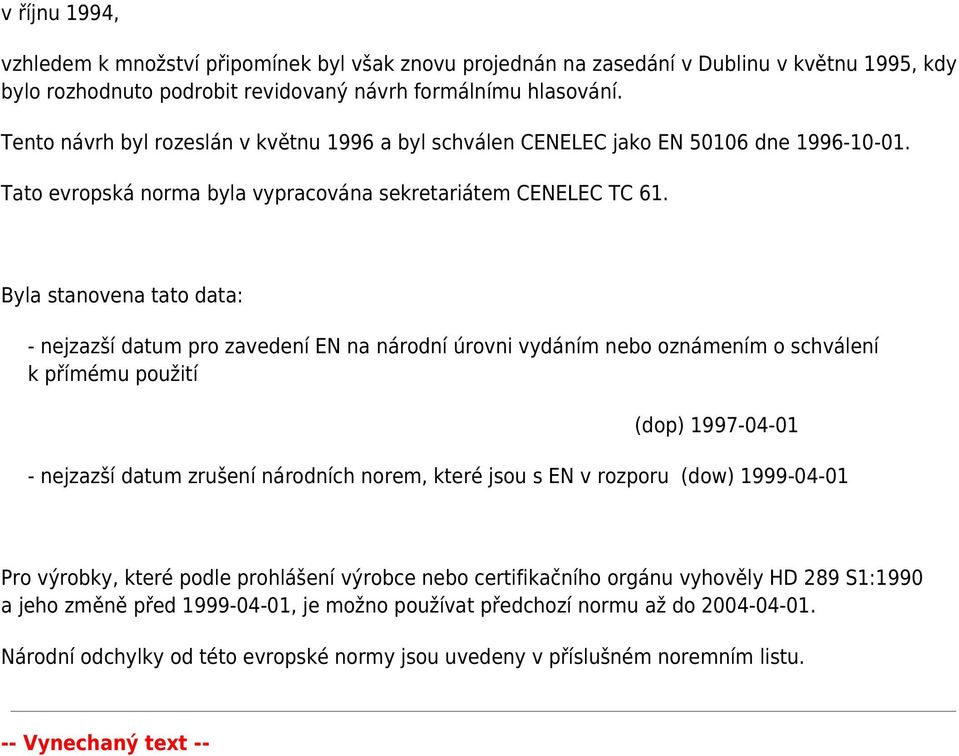 v říjnu 1994,

vzhledem k množství připomínek byl však znovu projednán na zasedání v Dublinu v květnu 1995, kdy bylo rozhodnuto podrobit revidovaný návrh formálnímu hlasování.

Tento návrh byl rozeslán v květnu 1996 a byl schválen CENELEC jako EN 50106 dne 1996-10-01.

Tato evropská norma byla vypracována sekretariátem CENELEC TC 61.

Byla stanovena tato data:

- nejzazší datum pro zavedení EN na národní úrovni vydáním nebo oznámením o schválení k přímému použití

(dop) 1997-04-01

- nejzazší datum zrušení národních norem, které jsou s EN v rozporu (dow) 1999-04-01

Pro výrobky, které podle prohlášení výrobce nebo certifikačního orgánu vyhověly HD 289 S1:1990 a jeho změně před 1999-04-01, je možno používat předchozí normu až do 2004-04-01.

Národní odchylky od této evropské normy jsou uvedeny v příslušném noremním listu.

-- Vynechaný text --